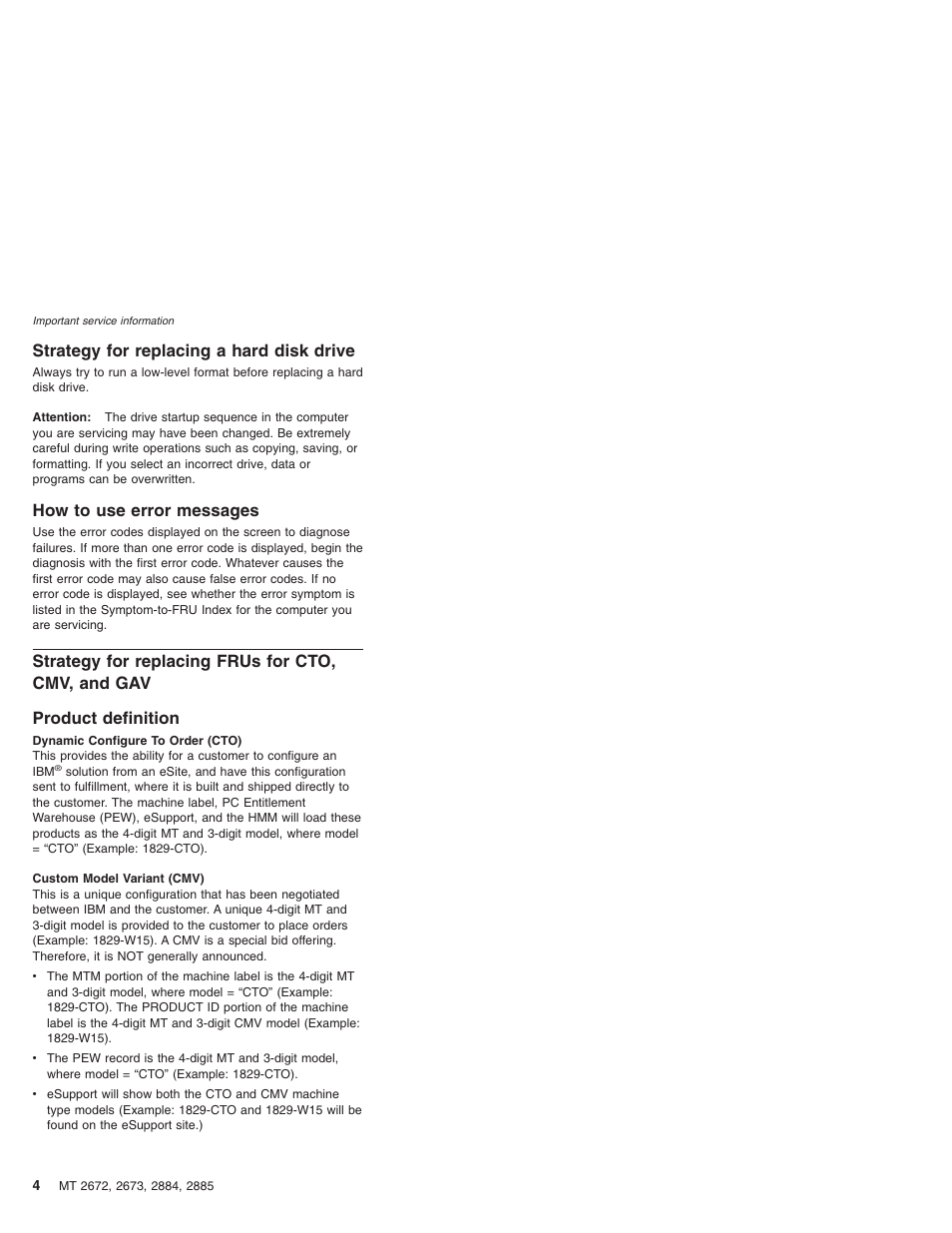 Important service information

Strategy for replacing a hard disk drive

Always try to run a low-level format before replacing a hard disk drive.

Attention: The drive startup sequence in the computer you are servicing may have been changed. Be extremely careful during write operations such as copying, saving, or formatting. If you select an incorrect drive, data or programs can be overwritten.

How to use error messages

Use the error codes displayed on the screen to diagnose failures. If more than one error code is displayed, begin the diagnosis with the first error code. Whatever causes the first error code may also cause false error codes. If no error code is displayed, see whether the error symptom is listed in the Symptom-to-FRU Index for the computer you are servicing.

Strategy for replacing FRUs for CTO, CMV, and GAV

Product definition

Dynamic Configure To Order (CTO)
This provides the ability for a customer to configure an IBM® solution from an eSite, and have this configuration sent to fulfillment, where it is built and shipped directly to the customer. The machine label, PC Entitlement Warehouse (PEW), eSupport, and the HMM will load these products as the 4-digit MT and 3-digit model, where model = “CTO” (Example: 1829-CTO).

Custom Model Variant (CMV)
This is a unique configuration that has been negotiated between IBM and the customer. A unique 4-digit MT and 3-digit model is provided to the customer to place orders (Example: 1829-W15). A CMV is a special bid offering. Therefore, it is NOT generally announced.

• The MTM portion of the machine label is the 4-digit MT and 3-digit model, where model = “CTO” (Example: 1829-CTO). The PRODUCT ID portion of the machine label is the 4-digit MT and 3-digit CMV model (Example: 1829-W15).
• The PEW record is the 4-digit MT and 3-digit model, where model = “CTO” (Example: 1829-CTO).
• eSupport will show both the CTO and CMV machine type models (Example: 1829-CTO and 1829-W15 will be found on the eSupport site.)

4 MT 2672, 2673, 2884, 2885